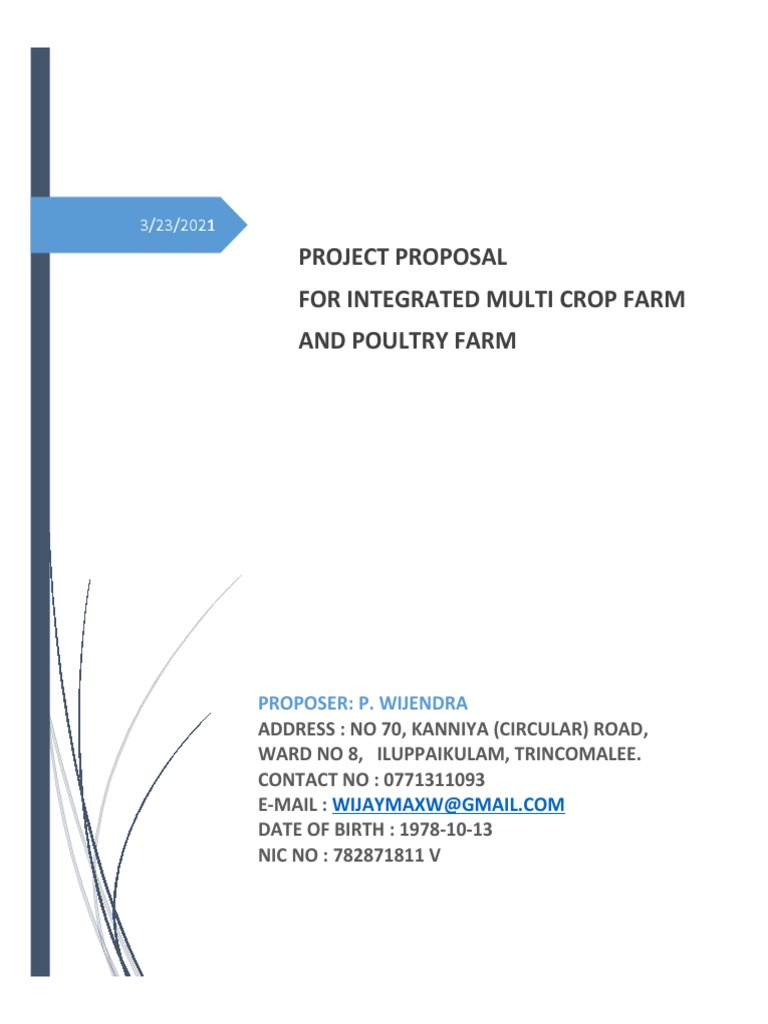 3/23/2021

PROJECT PROPOSAL
FOR INTEGRATED MULTI CROP FARM
AND POULTRY FARM

PROPOSER: P. WIJENDRA
ADDRESS : NO 70, KANNIYA (CIRCULAR) ROAD,
WARD NO 8, ILUPPAIKULAM, TRINCOMALEE.
CONTACT NO : 0771311093
E-MAIL : WIJAYMAXW@GMAIL.COM
DATE OF BIRTH : 1978-10-13
NIC NO : 782871811 V